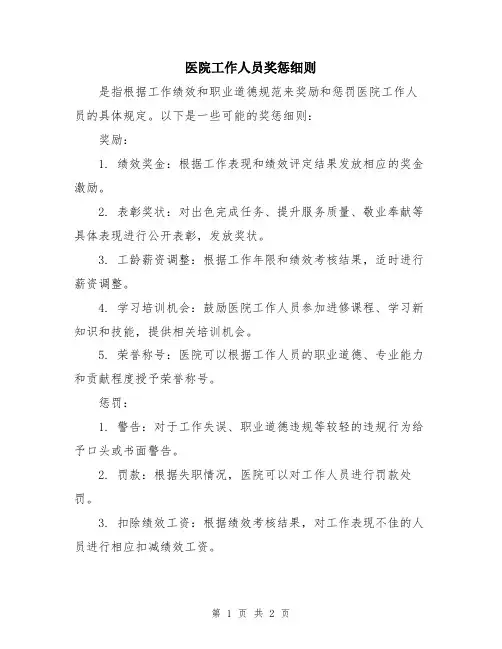 医院工作人员奖惩细则

是指根据工作绩效和职业道德规范来奖励和惩罚医院工作人员的具体规定。以下是一些可能的奖惩细则：

奖励：

1. 绩效奖金：根据工作表现和绩效评定结果发放相应的奖金激励。

2. 表彰奖状：对出色完成任务、提升服务质量、敬业奉献等具体表现进行公开表彰，发放奖状。

3. 工龄薪资调整：根据工作年限和绩效考核结果，适时进行薪资调整。

4. 学习培训机会：鼓励医院工作人员参加进修课程、学习新知识和技能，提供相关培训机会。

5. 荣誉称号：医院可以根据工作人员的职业道德、专业能力和贡献程度授予荣誉称号。

惩罚：

1. 警告：对于工作失误、职业道德违规等较轻的违规行为给予口头或书面警告。

2. 罚款：根据失职情况，医院可以对工作人员进行罚款处罚。

3. 扣除绩效工资：根据绩效考核结果，对工作表现不佳的人员进行相应扣减绩效工资。

第 1 页 共 2 页